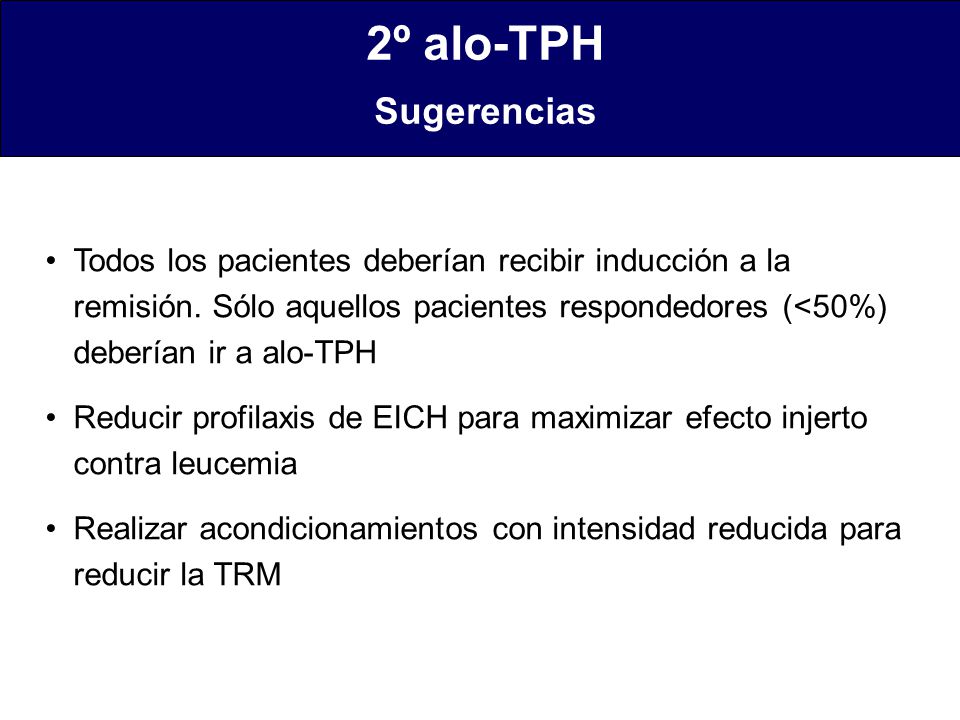 2º alo-TPH

Sugerencias

• Todos los pacientes deberían recibir inducción a la remisión. Sólo aquellos pacientes respondedores (<50%) deberían ir a alo-TPH

• Reducir profilaxis de EICH para maximizar efecto injerto contra leucemia

• Realizar acondicionamientos con intensidad reducida para reducir la TRM